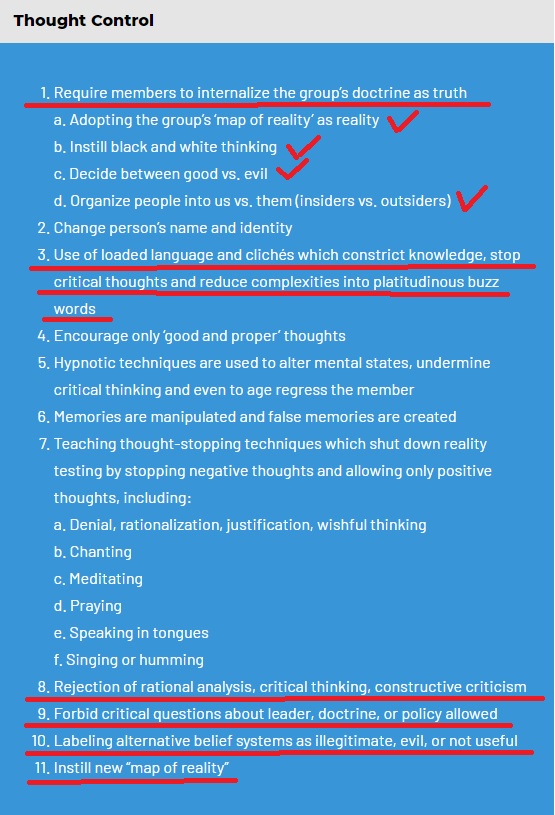 Thought Control

1. Require members to internalize the group's doctrine as truth
a. Adopting the group's 'map of reality' as reality
b. Instill black and white thinking
c. Decide between good vs. evil
d. Organize people into us vs. them (insiders vs. outsiders)
2. Change person's name and identity
3. Use of loaded language and clichés which constrict knowledge, stop critical thoughts and reduce complexities into platitudinous buzz words
4. Encourage only 'good and proper' thoughts
5. Hypnotic techniques are used to alter mental states, undermine critical thinking and even to age regress the member
6. Memories are manipulated and false memories are created
7. Teaching thought-stopping techniques which shut down reality testing by stopping negative thoughts and allowing only positive thoughts, including:
a. Denial, rationalization, justification, wishful thinking
b. Chanting
c. Meditating
d. Praying
e. Speaking in tongues
f. Singing or humming
8. Rejection of rational analysis, critical thinking, constructive criticism
9. Forbid critical questions about leader, doctrine, or policy allowed
10. Labeling alternative belief systems as illegitimate, evil, or not useful
11. Instill new "map of reality"